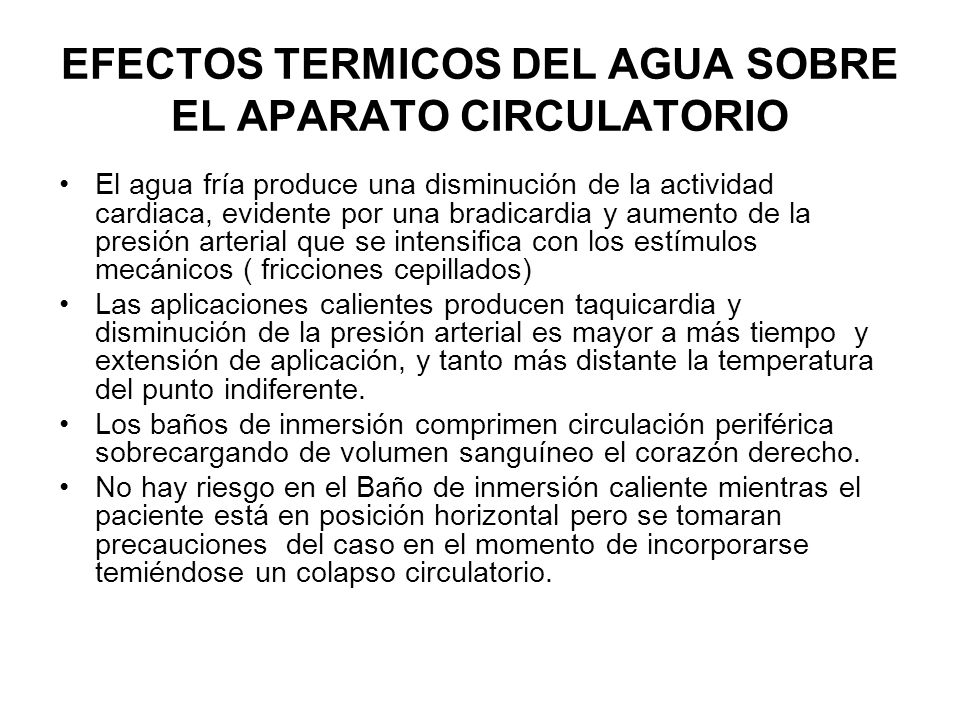 EFECTOS TERMICOS DEL AGUA SOBRE EL APARATO CIRCULATORIO

• El agua fría produce una disminución de la actividad cardiaca, evidente por una bradicardia y aumento de la presión arterial que se intensifica con los estímulos mecánicos ( fricciones cepillados)

• Las aplicaciones calientes producen taquicardia y disminución de la presión arterial es mayor a más tiempo y extensión de aplicación, y tanto más distante la temperatura del punto indiferente.

• Los baños de inmersión comprimen circulación periférica sobrecargando de volumen sanguíneo el corazón derecho.

• No hay riesgo en el Baño de inmersión caliente mientras el paciente está en posición horizontal pero se tomaran precauciones del caso en el momento de incorporarse temiéndose un colapso circulatorio.